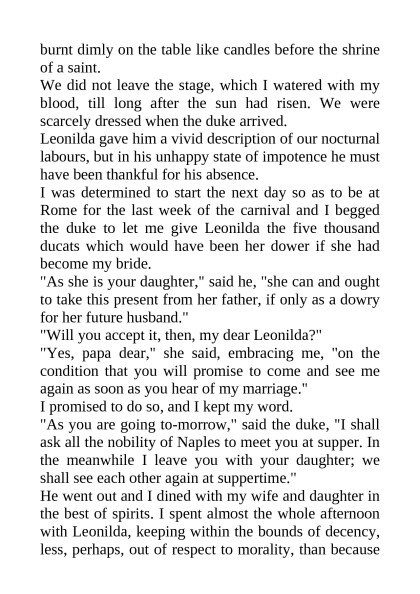 burnt dimly on the table like candles before the shrine of a saint.
We did not leave the stage, which I watered with my blood, till long after the sun had risen. We were scarcely dressed when the duke arrived.
Leonilda gave him a vivid description of our nocturnal labours, but in his unhappy state of impotence he must have been thankful for his absence.
I was determined to start the next day so as to be at Rome for the last week of the carnival and I begged the duke to let me give Leonilda the five thousand ducats which would have been her dower if she had become my bride.
"As she is your daughter," said he, "she can and ought to take this present from her father, if only as a dowry for her future husband."
"Will you accept it, then, my dear Leonilda?"
"Yes, papa dear," she said, embracing me, "on the condition that you will promise to come and see me again as soon as you hear of my marriage."
I promised to do so, and I kept my word.
"As you are going to-morrow," said the duke, "I shall ask all the nobility of Naples to meet you at supper. In the meanwhile I leave you with your daughter; we shall see each other again at suppertime."
He went out and I dined with my wife and daughter in the best of spirits. I spent almost the whole afternoon with Leonilda, keeping within the bounds of decency, less, perhaps, out of respect to morality, than because